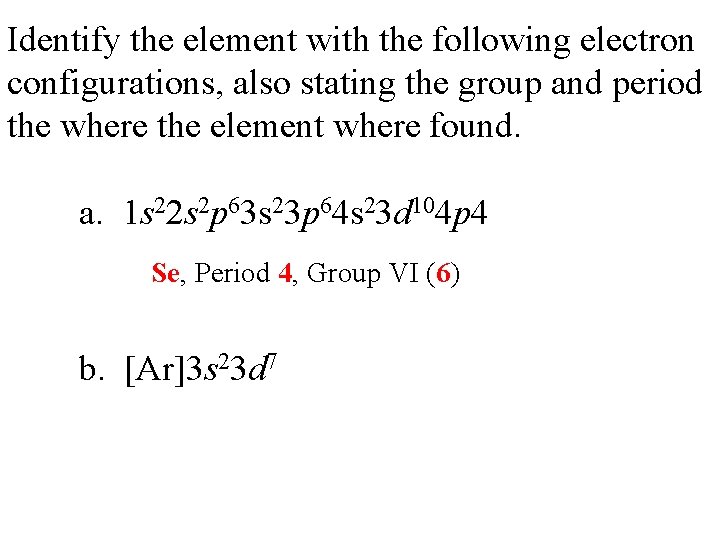 Identify the element with the following electron configurations, also stating the group and period the where the element where found.

a. $1s^22s^2p^63s^23p^64s^23d^{10}4p4$

Se, Period 4, Group VI (6)

b. $[Ar]3s^23d^7$